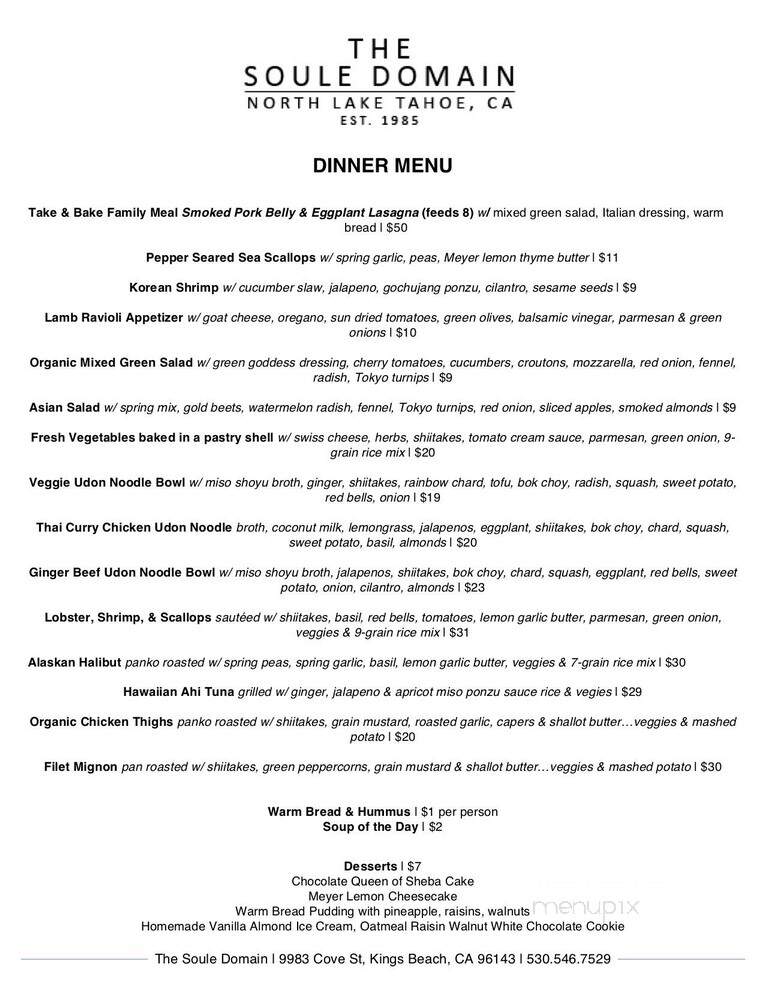 THE
SOULE DOMAIN
NORTH LAKE TAHOE, CA
EST. 1985

DINNER MENU

Take & Bake Family Meal Smoked Pork Belly & Eggplant Lasagna (feeds 8) w/ mixed green salad, Italian dressing, warm bread | $50

Pepper Seared Sea Scallops w/ spring garlic, peas, Meyer lemon thyme butter | $11

Korean Shrimp w/ cucumber slaw, jalapeno, gochujang ponzu, cilantro, sesame seeds | $9

Lamb Ravioli Appetizer w/ goat cheese, oregano, sun dried tomatoes, green olives, balsamic vinegar, parmesan & green onions | $10

Organic Mixed Green Salad w/ green goddess dressing, cherry tomatoes, cucumbers, croutons, mozzarella, red onion, fennel, radish, Tokyo turnips | $9

Asian Salad w/ spring mix, gold beets, watermelon radish, fennel, Tokyo turnips, red onion, sliced apples, smoked almonds | $9

Fresh Vegetables baked in a pastry shell w/ swiss cheese, herbs, shiitakes, tomato cream sauce, parmesan, green onion, 9-grain rice mix | $20

Veggie Udon Noodle Bowl w/ miso shoyu broth, ginger, shiitakes, rainbow chard, tofu, bok choy, radish, squash, sweet potato, red bells, onion | $19

Thai Curry Chicken Udon Noodle broth, coconut milk, lemongrass, jalapenos, eggplant, shiitakes, bok choy, chard, squash, sweet potato, basil, almonds | $20

Ginger Beef Udon Noodle Bowl w/ miso shoyu broth, jalapenos, shiitakes, bok choy, chard, squash, eggplant, red bells, sweet potato, onion, cilantro, almonds | $23

Lobster, Shrimp, & Scallops sautéed w/ shiitakes, basil, red bells, tomatoes, lemon garlic butter, parmesan, green onion, veggies & 9-grain rice mix | $31

Alaskan Halibut panko roasted w/ spring peas, spring garlic, basil, lemon garlic butter, veggies & 7-grain rice mix | $30

Hawaiian Ahi Tuna grilled w/ ginger, jalapeno & apricot miso ponzu sauce rice & vegies | $29

Organic Chicken Thighs panko roasted w/ shiitakes, grain mustard, roasted garlic, capers & shallot butter…veggies & mashed potato | $20

Filet Mignon pan roasted w/ shiitakes, green peppercorns, grain mustard & shallot butter…veggies & mashed potato | $30

Warm Bread & Hummus | $1 per person
Soup of the Day | $2

Desserts | $7
Chocolate Queen of Sheba Cake
Meyer Lemon Cheesecake
Warm Bread Pudding with pineapple, raisins, walnuts
Homemade Vanilla Almond Ice Cream, Oatmeal Raisin Walnut White Chocolate Cookie

menupix

The Soule Domain | 9983 Cove St, Kings Beach, CA 96143 | 530.546.7529